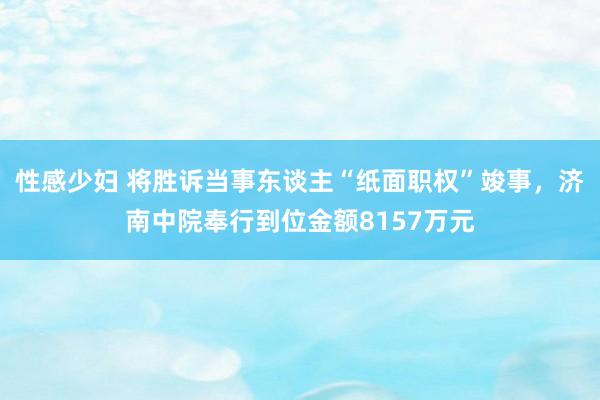 性感少妇 将胜诉当事东谈主“纸面职权”竣事，济南中院奉行到位金额8157万元